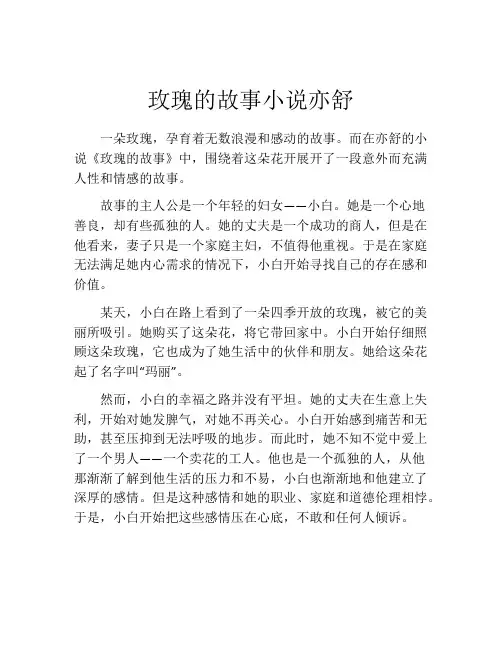 玫瑰的故事小说亦舒

一朵玫瑰，孕育着无数浪漫和感动的故事。而在亦舒的小说《玫瑰的故事》中，围绕着这朵花开展开了一段意外而充满人性和情感的故事。

故事的主人公是一个年轻的妇女——小白。她是一个心地善良，却有些孤独的人。她的丈夫是一个成功的商人，但是在他看来，妻子只是一个家庭主妇，不值得他重视。于是在家庭无法满足她内心需求的情况下，小白开始寻找自己的存在感和价值。

某天，小白在路上看到了一朵四季开放的玫瑰，被它的美丽所吸引。她购买了这朵花，将它带回家中。小白开始仔细照顾这朵玫瑰，它也成为了她生活中的伙伴和朋友。她给这朵花起了名字叫“玛丽”。

然而，小白的幸福之路并没有平坦。她的丈夫在生意上失利，开始对她发脾气，对她不再关心。小白开始感到痛苦和无助，甚至压抑到无法呼吸的地步。而此时，她不知不觉中爱上了一个男人——一个卖花的工人。他也是一个孤独的人，从他那渐渐了解到他生活的压力和不易，小白也渐渐地和他建立了深厚的感情。但是这种感情和她的职业、家庭和道德伦理相悖。于是，小白开始把这些感情压在心底，不敢和任何人倾诉。